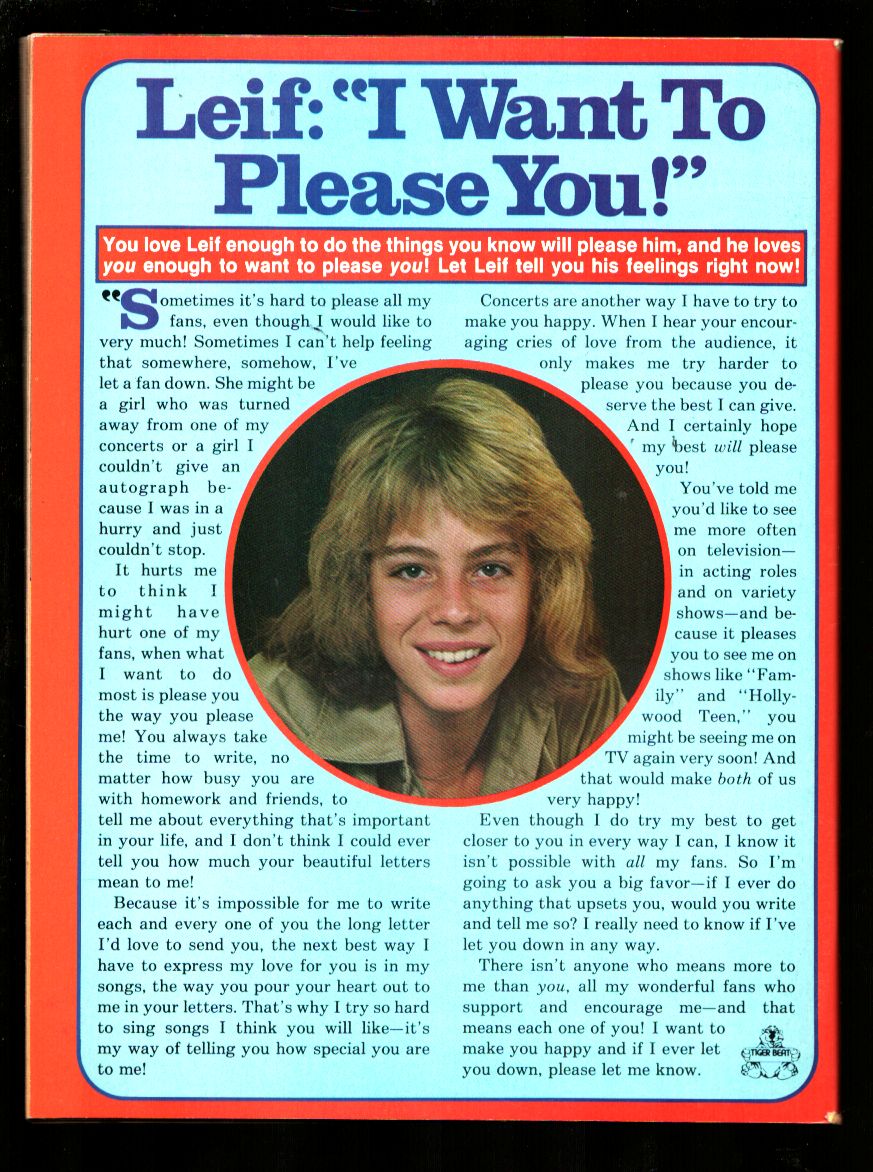 Leif: "I Want To Please You!"

You love Leif enough to do the things you know will please him, and he loves you enough to want to please you! Let Leif tell you his feelings right now!

"Sometimes it's hard to please all my fans, even though I would like to very much! Sometimes I can't help feeling that somewhere, somehow, I've let a fan down. She might be a girl who was turned away from one of my concerts or a girl I couldn't give an autograph because I was in a hurry and just couldn't stop.

It hurts me to think I might have hurt one of my fans, when what I want to do most is please you the way you please me! You always take the time to write, no matter how busy you are with homework and friends, to tell me about everything that's important in your life, and I don't think I could ever tell you how much your beautiful letters mean to me!

Because it's impossible for me to write each and every one of you the long letter I'd love to send you, the next best way I have to express my love for you is in my songs, the way you pour your heart out to me in your letters. That's why I try so hard to sing songs I think you will like—it's my way of telling you how special you are to me!

Concerts are another way I have to try to make you happy. When I hear your encouraging cries of love from the audience, it only makes me try harder to please you because you deserve the best I can give. And I certainly hope my best will please you!

You've told me you'd like to see me more often on television—in acting roles and on variety shows—and because it pleases you to see me on shows like "Family" and "Hollywood Teen," you might be seeing me on TV again very soon! And that would make both of us very happy!

Even though I do try my best to get closer to you in every way I can, I know it isn't possible with all my fans. So I'm going to ask you a big favor—if I ever do anything that upsets you, would you write and tell me so? I really need to know if I've let you down in any way.

There isn't anyone who means more to me than you, all my wonderful fans who support and encourage me—and that means each one of you! I want to make you happy and if I ever let you down, please let me know.

TIGER BEAT